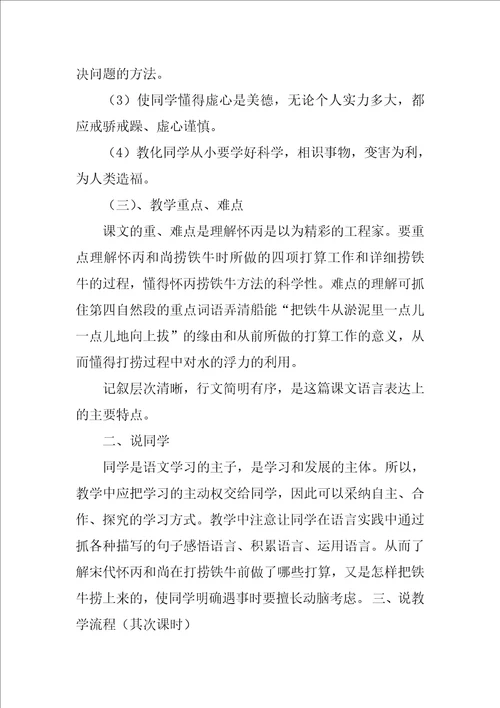 决问题的方法。

（3）使同学懂得虚心是美德，无论个人实力多大，都应戒骄戒躁、虚心谨慎。

（4）教化同学从小要学好科学，相识事物，变害为利，为人类造福。

（三）、教学重点、难点

课文的重、难点是理解怀丙是以为精彩的工程家。要重点理解怀丙和尚捞铁牛时所做的四项打算工作和详细捞铁牛的过程，懂得怀丙捞铁牛方法的科学性。难点的理解可抓住第四自然段的重点词语弄清船能“把铁牛从淤泥里一点儿一点儿地向上拔”的缘由和从前所做的打算工作的意义，从而懂得打捞过程中对水的浮力的利用。

记叙层次清晰，行文简明有序，是这篇课文语言表达上的主要特点。

二、说同学

同学是语文学习的主子，是学习和发展的主体。所以，教学中应把学习的主动权交给同学，因此可以采纳自主、合作、探究的学习方式。教学中注意让同学在语言实践中通过抓各种描写的句子感悟语言、积累语言、运用语言。从而了解宋代怀丙和尚在打捞铁牛前做了哪些打算，又是怎样把铁牛捞上来的，使同学明确遇事时要擅长动脑考虑。三、说教学流程（其次课时）